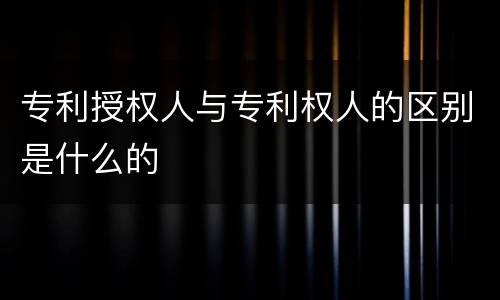 专利授权人与专利权人的区别是什么的